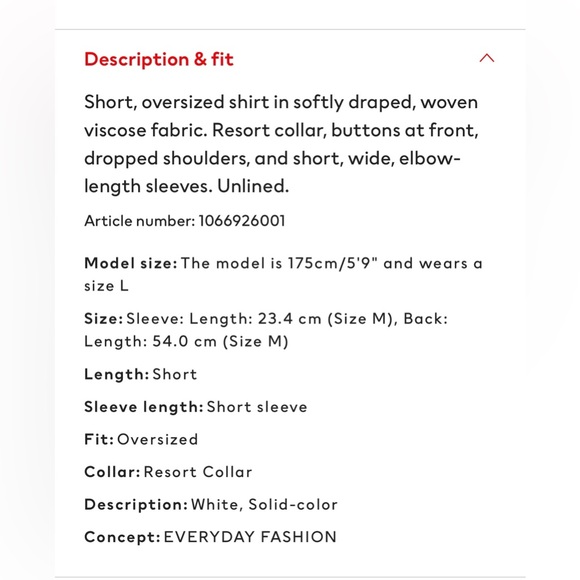 Description & fit

Short, oversized shirt in softly draped, woven viscose fabric. Resort collar, buttons at front, dropped shoulders, and short, wide, elbow-length sleeves. Unlined.

Article number: 1066926001

Model size: The model is 175cm/5'9" and wears a size L

Size: Sleeve: Length: 23.4 cm (Size M), Back: Length: 54.0 cm (Size M)

Length: Short

Sleeve length: Short sleeve

Fit: Oversized

Collar: Resort Collar

Description: White, Solid-color

Concept: EVERYDAY FASHION